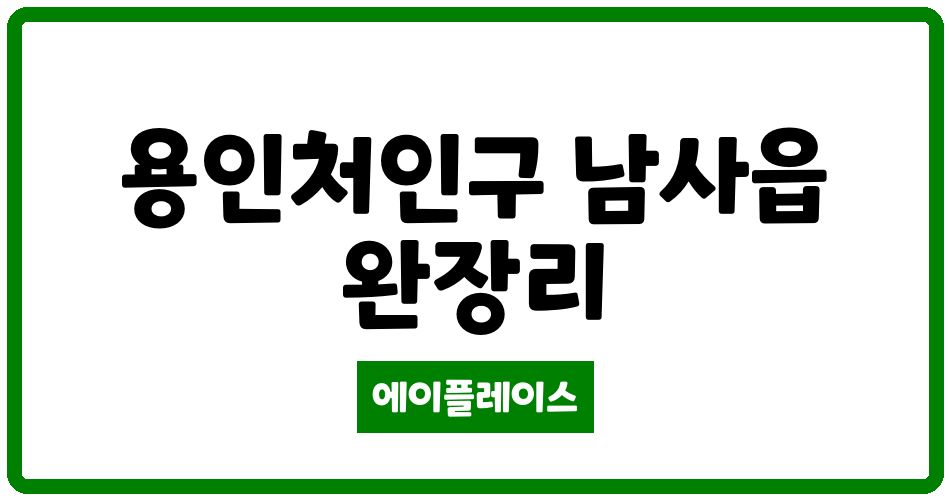 용인처인구 남사읍 완장리

에이플레이스